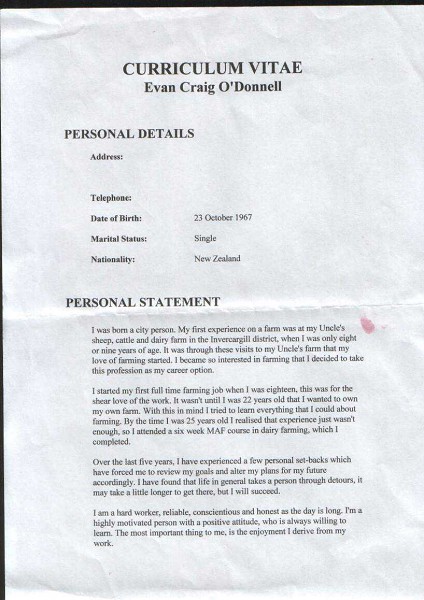 CURRICULUM VITAE
Evan Craig O'Donnell

PERSONAL DETAILS

Address:

Telephone:

Date of Birth: 23 October 1967

Marital Status: Single

Nationality: New Zealand

PERSONAL STATEMENT

I was born a city person. My first experience on a farm was at my Uncle's sheep, cattle and dairy farm in the Invercargill district, when I was only eight or nine years of age. It was through these visits to my Uncle's farm that my love of farming started. I became so interested in farming that I decided to take this profession as my career option.

I started my first full time farming job when I was eighteen, this was for the shear love of the work. It wasn't until I was 22 years old that I wanted to own my own farm. With this in mind I tried to learn everything that I could about farming. By the time I was 25 years old I realised that experience just wasn't enough, so I attended a six week MAF course in dairy farming, which I completed.

Over the last five years, I have experienced a few personal set-backs which have forced me to review my goals and alter my plans for my future accordingly. I have found that life in general takes a person through detours, it may take a little longer to get there, but I will succeed.

I am a hard worker, reliable, conscientious and honest as the day is long. I'm a highly motivated person with a positive attitude, who is always willing to learn. The most important thing to me, is the enjoyment I derive from my work.